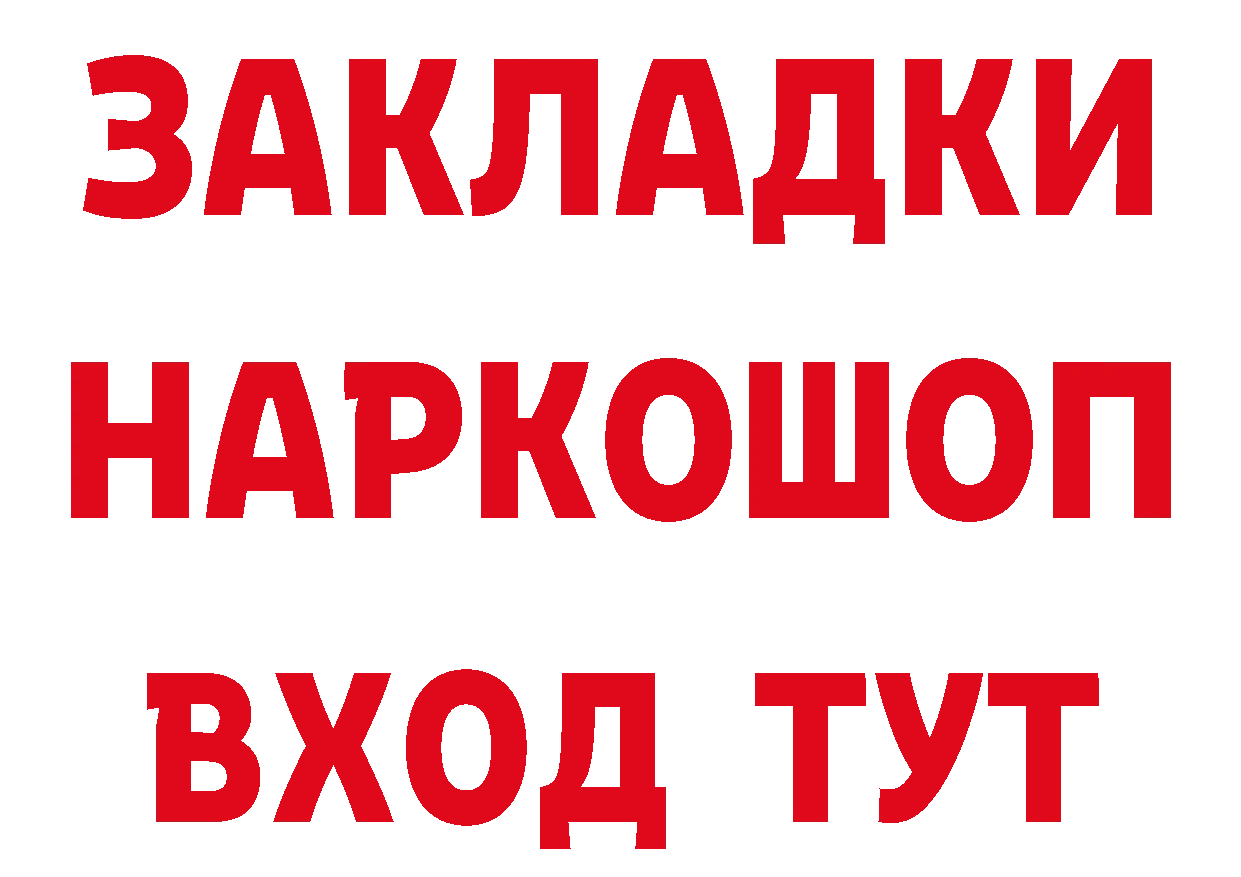 ЗАКЛАДКИ НАРКОШОП ВХОД ТУТ